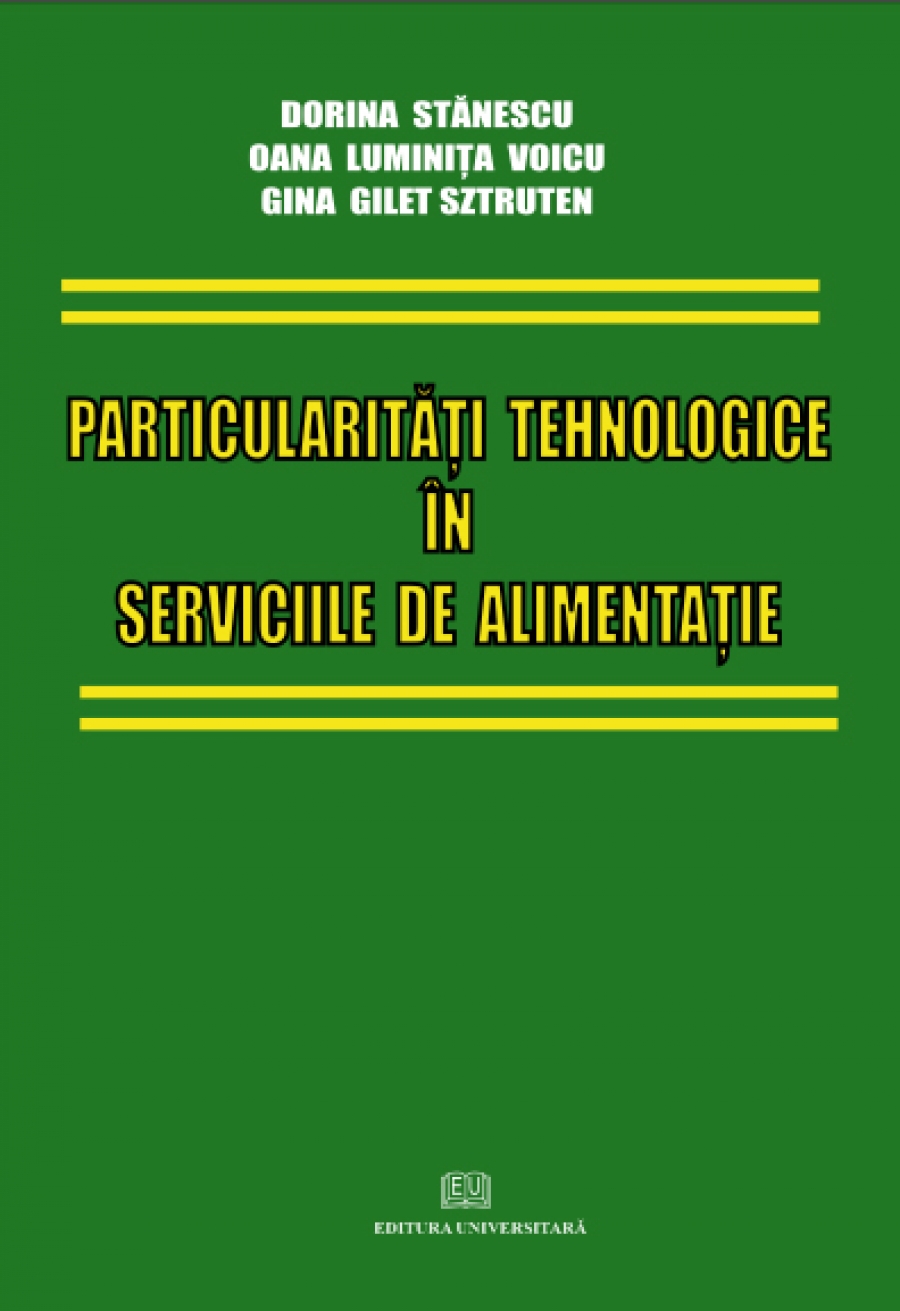 DORINA STĂNESCU
OANA LUMINIȚA VOICU
GINA GILET SZTRUTEN

PARTICULARITĂȚI TEHNOLOGICE ÎN SERVICIILE DE ALIMENTAȚIE

EU

EDITURA UNIVERSITARĂ